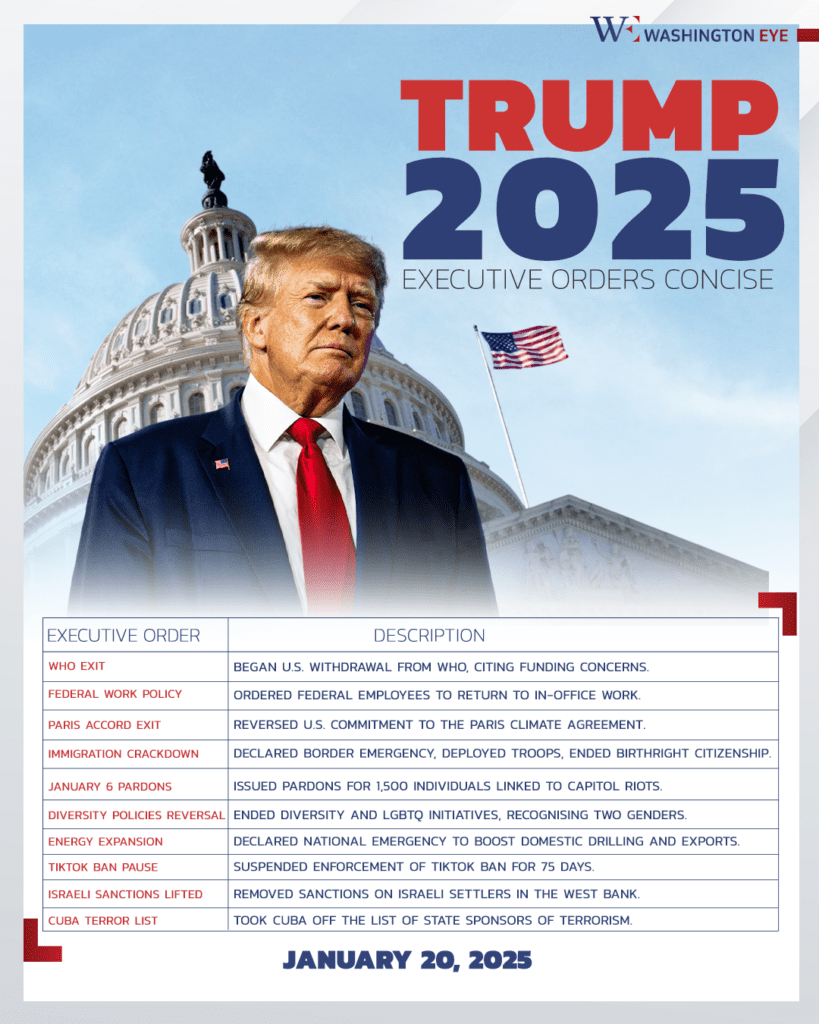 WE WASHINGTON EYE

TRUMP
2025
EXECUTIVE ORDERS CONCISE

| EXECUTIVE ORDER | DESCRIPTION |
|---|---|
| WHO EXIT | BEGAN U.S. WITHDRAWAL FROM WHO, CITING FUNDING CONCERNS. |
| FEDERAL WORK POLICY | ORDERED FEDERAL EMPLOYEES TO RETURN TO IN-OFFICE WORK. |
| PARIS ACCORD EXIT | REVERSED U.S. COMMITMENT TO THE PARIS CLIMATE AGREEMENT. |
| IMMIGRATION CRACKDOWN | DECLARED BORDER EMERGENCY, DEPLOYED TROOPS, ENDED BIRTHRIGHT CITIZENSHIP. |
| JANUARY 6 PARDONS | ISSUED PARDONS FOR 1,500 INDIVIDUALS LINKED TO CAPITOL RIOTS. |
| DIVERSITY POLICIES REVERSAL | ENDED DIVERSITY AND LGBTQ INITIATIVES, RECOGNISING TWO GENDERS. |
| ENERGY EXPANSION | DECLARED NATIONAL EMERGENCY TO BOOST DOMESTIC DRILLING AND EXPORTS. |
| TIKTOK BAN PAUSE | SUSPENDED ENFORCEMENT OF TIKTOK BAN FOR 75 DAYS. |
| ISRAELI SANCTIONS LIFTED | REMOVED SANCTIONS ON ISRAELI SETTLERS IN THE WEST BANK. |
| CUBA TERROR LIST | TOOK CUBA OFF THE LIST OF STATE SPONSORS OF TERRORISM. |

JANUARY 20, 2025